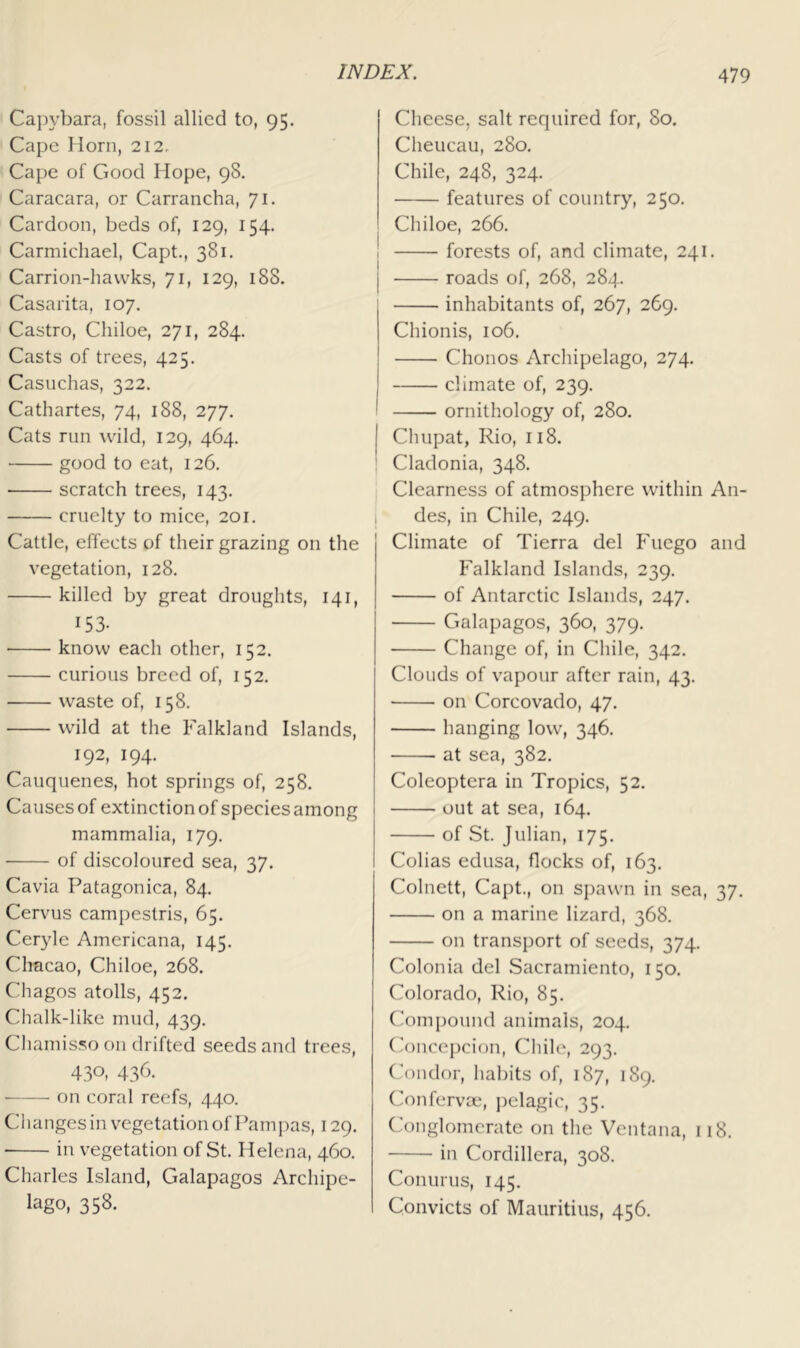 INDEX.

479

Capybara, fossil allied to, 95.
Cape Horn, 212.
Cape of Good Hope, 98.
Caracara, or Carrancha, 71.
Cardoon, beds of, 129, 154.
Carmichael, Capt., 381.
Carrion-hawks, 71, 129, 188.
Casarita, 107.
Castro, Chiloe, 271, 284.
Casts of trees, 425.
Casuchas, 322.
Cathartes, 74, 188, 277.
Cats run wild, 129, 464.
—— good to eat, 126.
—— scratch trees, 143.
—— cruelty to mice, 201.
Cattle, effects of their grazing on the vegetation, 128.
—— killed by great droughts, 141, 153.
—— know each other, 152.
—— curious breed of, 152.
—— waste of, 158.
—— wild at the Falkland Islands, 192, 194.
Cauquenes, hot springs of, 258.
Causes of extinction of species among mammalia, 179.
—— of discoloured sea, 37.
Cavia Patagonica, 84.
Cervus campestris, 65.
Ceryle Americana, 145.
Chacao, Chiloe, 268.
Chagos atolls, 452.
Chalk-like mud, 439.
Chamisso on drifted seeds and trees, 430, 436.
—— on coral reefs, 440.
Changes in vegetation of Pampas, 129.
—— in vegetation of St. Helena, 460.
Charles Island, Galapagos Archipelago, 358.

Cheese, salt required for, 80.
Cheucau, 280.
Chile, 248, 324.
—— features of country, 250.
Chiloe, 266.
—— forests of, and climate, 241.
—— roads of, 268, 284.
—— inhabitants of, 267, 269.
Chionis, 106.
—— Chonos Archipelago, 274.
—— climate of, 239.
—— ornithology of, 280.
Chupat, Rio, 118.
Cladonia, 348.
Clearness of atmosphere within Andes, in Chile, 249.
Climate of Tierra del Fuego and Falkland Islands, 239.
—— of Antarctic Islands, 247.
—— Galapagos, 360, 379.
—— Change of, in Chile, 342.
Clouds of vapour after rain, 43.
—— on Corcovado, 47.
—— hanging low, 346.
—— at sea, 382.
Coleoptera in Tropics, 52.
—— out at sea, 164.
—— of St. Julian, 175.
Colias edusa, flocks of, 163.
Colnett, Capt., on spawn in sea, 37.
—— on a marine lizard, 368.
—— on transport of seeds, 374.
Colonia del Sacramiento, 150.
Colorado, Rio, 85.
Compound animals, 204.
Concepcion, Chile, 293.
Condor, habits of, 187, 189.
Confervæ, pelagic, 35.
Conglomerate on the Ventana, 118.
—— in Cordillera, 308.
Conurus, 145.
Convicts of Mauritius, 456.